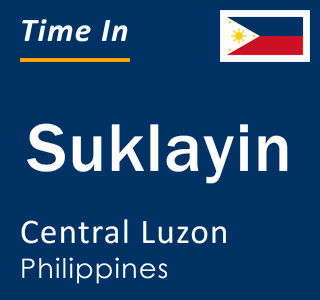 Time In

Suklayin

Central Luzon
Philippines